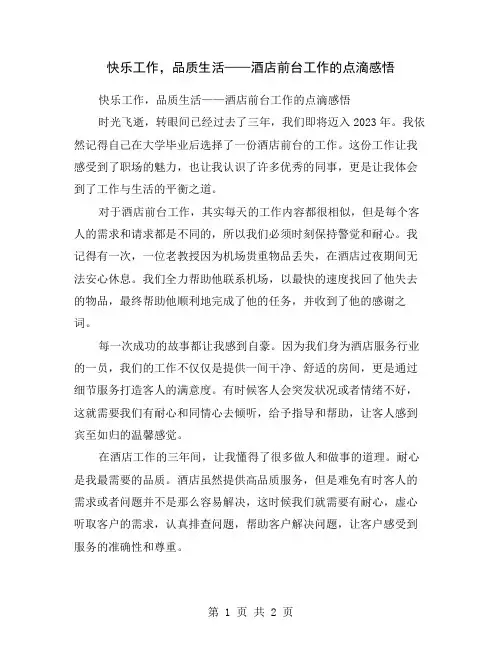 快乐工作，品质生活——酒店前台工作的点滴感悟

快乐工作，品质生活——酒店前台工作的点滴感悟

时光飞逝，转眼间已经过去了三年，我们即将迈入2023年。我依然记得自己在大学毕业后选择了一份酒店前台的工作。这份工作让我感受到了职场的魅力，也让我认识了许多优秀的同事，更是让我体会到了工作与生活的平衡之道。

对于酒店前台工作，其实每天的工作内容都很相似，但是每个客人的需求和请求都是不同的，所以我们必须时刻保持警觉和耐心。我记得有一次，一位老教授因为机场贵重物品丢失，在酒店过夜期间无法安心休息。我们全力帮助他联系机场，以最快的速度找回了他失去的物品，最终帮助他顺利地完成了他的任务，并收到了他的感谢之词。

每一次成功的故事都让我感到自豪。因为我们身为酒店服务行业的一员，我们的工作不仅仅是提供一间干净、舒适的房间，更是通过细节服务打造客人的满意度。有时候客人会突发状况或者情绪不好，这就需要我们有耐心和同情心去倾听，给予指导和帮助，让客人感到宾至如归的温馨感觉。

在酒店工作的三年间，让我懂得了很多做人和做事的道理。耐心是我最需要的品质。酒店虽然提供高品质服务，但是难免有时客人的需求或者问题并不是那么容易解决，这时候我们就需要有耐心，虚心听取客户的需求，认真排查问题，帮助客户解决问题，让客户感受到服务的准确性和尊重。

第 1 页 共 2 页